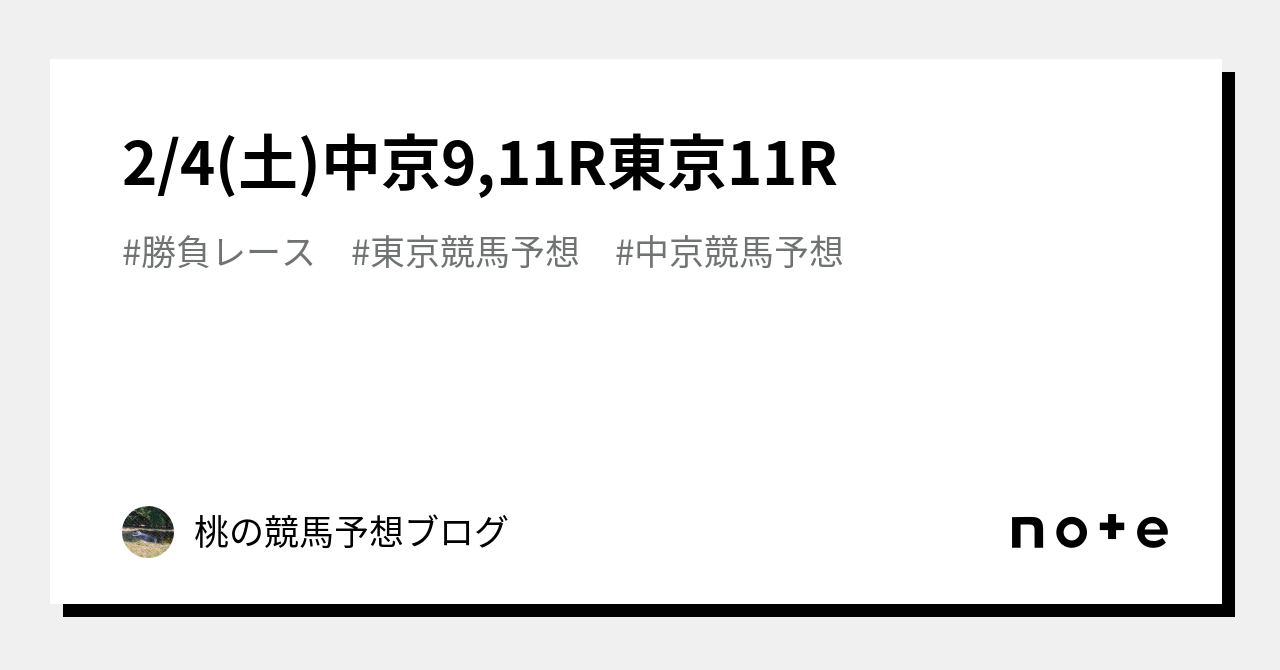 2/4(土)中京9,11R東京11R

#勝負レース　#東京競馬予想　#中京競馬予想

桃の競馬予想ブログ

note